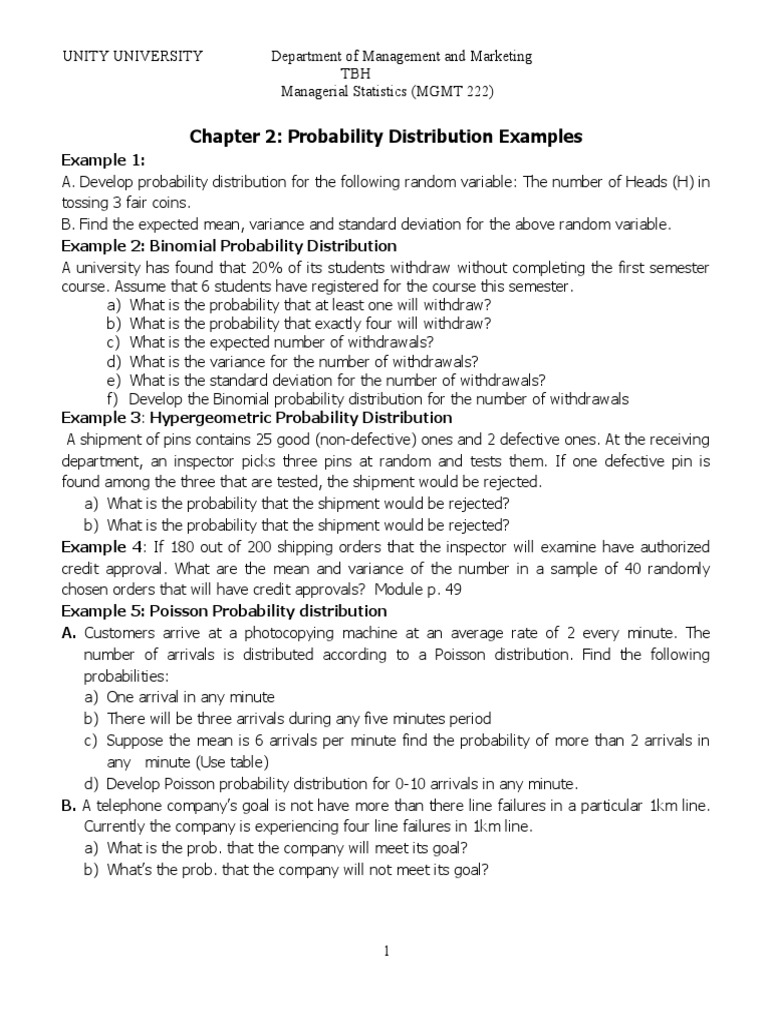 UNITY UNIVERSITY Department of Management and Marketing
TBH
Managerial Statistics (MGMT 222)

Chapter 2: Probability Distribution Examples

Example 1:
A. Develop probability distribution for the following random variable: The number of Heads (H) in tossing 3 fair coins.
B. Find the expected mean, variance and standard deviation for the above random variable.

Example 2: Binomial Probability Distribution
A university has found that 20% of its students withdraw without completing the first semester course. Assume that 6 students have registered for the course this semester.
a) What is the probability that at least one will withdraw?
b) What is the probability that exactly four will withdraw?
c) What is the expected number of withdrawals?
d) What is the variance for the number of withdrawals?
e) What is the standard deviation for the number of withdrawals?
f) Develop the Binomial probability distribution for the number of withdrawals

Example 3: Hypergeometric Probability Distribution
A shipment of pins contains 25 good (non-defective) ones and 2 defective ones. At the receiving department, an inspector picks three pins at random and tests them. If one defective pin is found among the three that are tested, the shipment would be rejected.
a) What is the probability that the shipment would be rejected?
b) What is the probability that the shipment would be rejected?

Example 4: If 180 out of 200 shipping orders that the inspector will examine have authorized credit approval. What are the mean and variance of the number in a sample of 40 randomly chosen orders that will have credit approvals? Module p. 49

Example 5: Poisson Probability distribution
A. Customers arrive at a photocopying machine at an average rate of 2 every minute. The number of arrivals is distributed according to a Poisson distribution. Find the following probabilities:
a) One arrival in any minute
b) There will be three arrivals during any five minutes period
c) Suppose the mean is 6 arrivals per minute find the probability of more than 2 arrivals in any minute (Use table)
d) Develop Poisson probability distribution for 0-10 arrivals in any minute.
B. A telephone company's goal is not have more than there line failures in a particular 1km line. Currently the company is experiencing four line failures in 1km line.
a) What is the prob. that the company will meet its goal?
b) What's the prob. that the company will not meet its goal?

1